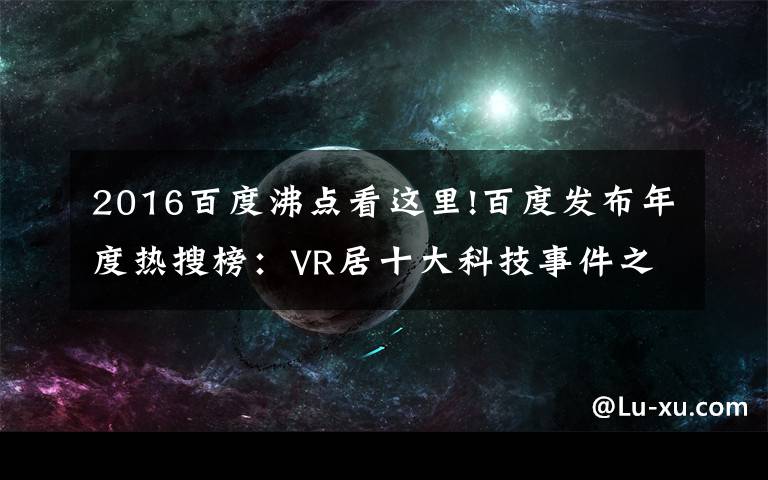 2016百度沸点看这里!百度发布年度热搜榜：VR居十大科技事件之

@Lu-xu.com